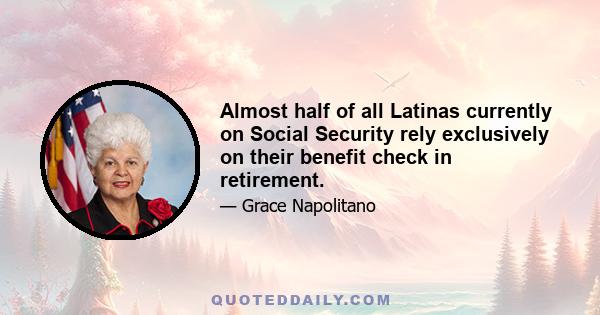 Almost half of all Latinas currently on Social Security rely exclusively on their benefit check in retirement.

— Grace Napolitano

QUOTEDDAILY.COM